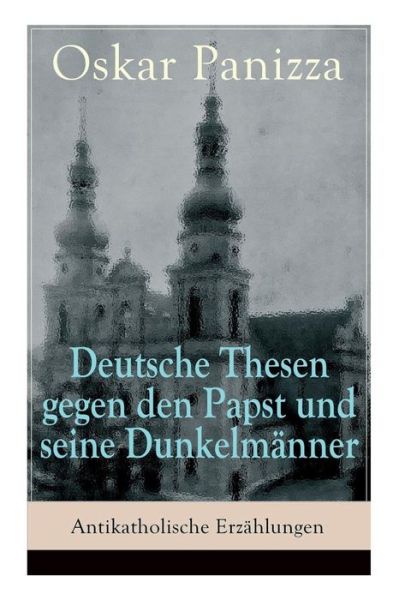 Oskar Panizza

Deutsche Thesen gegen den Papst und seine Dunkelmänner

Antikatholische Erzählungen